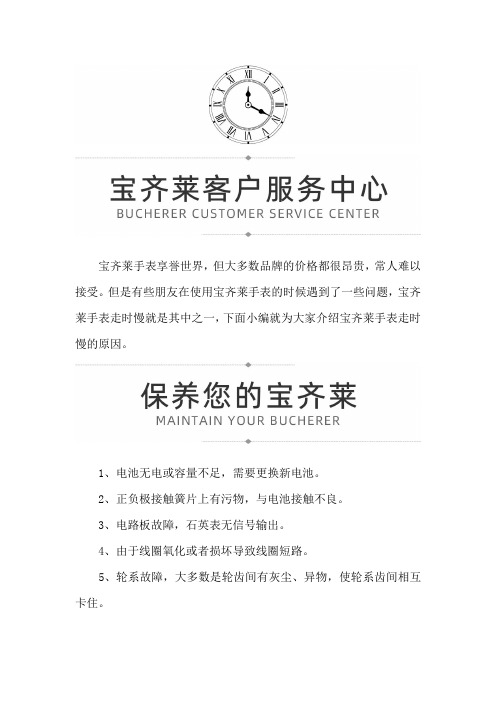 宝齐莱客户服务中心
BUCHERER CUSTOMER SERVICE CENTER

宝齐莱手表享誉世界，但大多数品牌的价格都很昂贵，常人难以接受。但是有些朋友在使用宝齐莱手表的时候遇到了一些问题，宝齐莱手表走时慢就是其中之一，下面小编就为大家介绍宝齐莱手表走时慢的原因。

保养您的宝齐莱
MAINTAIN YOUR BUCHERER

1、电池无电或容量不足，需要更换新电池。

2、正负极接触簧片上有污物，与电池接触不良。

3、电路板故障，石英表无信号输出。

4、由于线圈氧化或者损坏导致线圈短路。

5、轮系故障，大多数是轮齿间有灰尘、异物，使轮系齿间相互卡住。